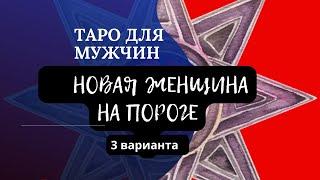 ТАРО ДЛЯ МУЖЧИН

НОВАЯ ЖЕНЩИНА НА ПОРОГЕ

3 варианта